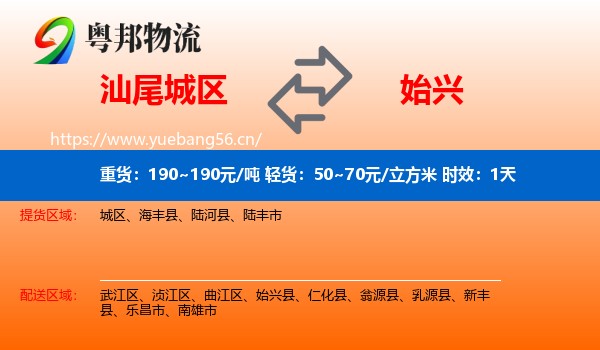 粤邦物流

汕尾城区

始兴

https://www.yuebang56.cn/

重货：190~190元/吨 轻货：50~70元/立方米 时效：1天

提货区域：
城区、海丰县、陆河县、陆丰市

配送区域：
武江区、浈江区、曲江区、始兴县、仁化县、翁源县、乳源县、新丰县、乐昌市、南雄市